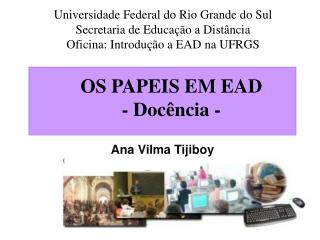 Universidade Federal do Rio Grande do Sul
Secretaria de Educação a Distância
Oficina: Introdução a EAD na UFRGS

OS PAPEIS EM EAD
- Docência -

Ana Vilma Tijiboy